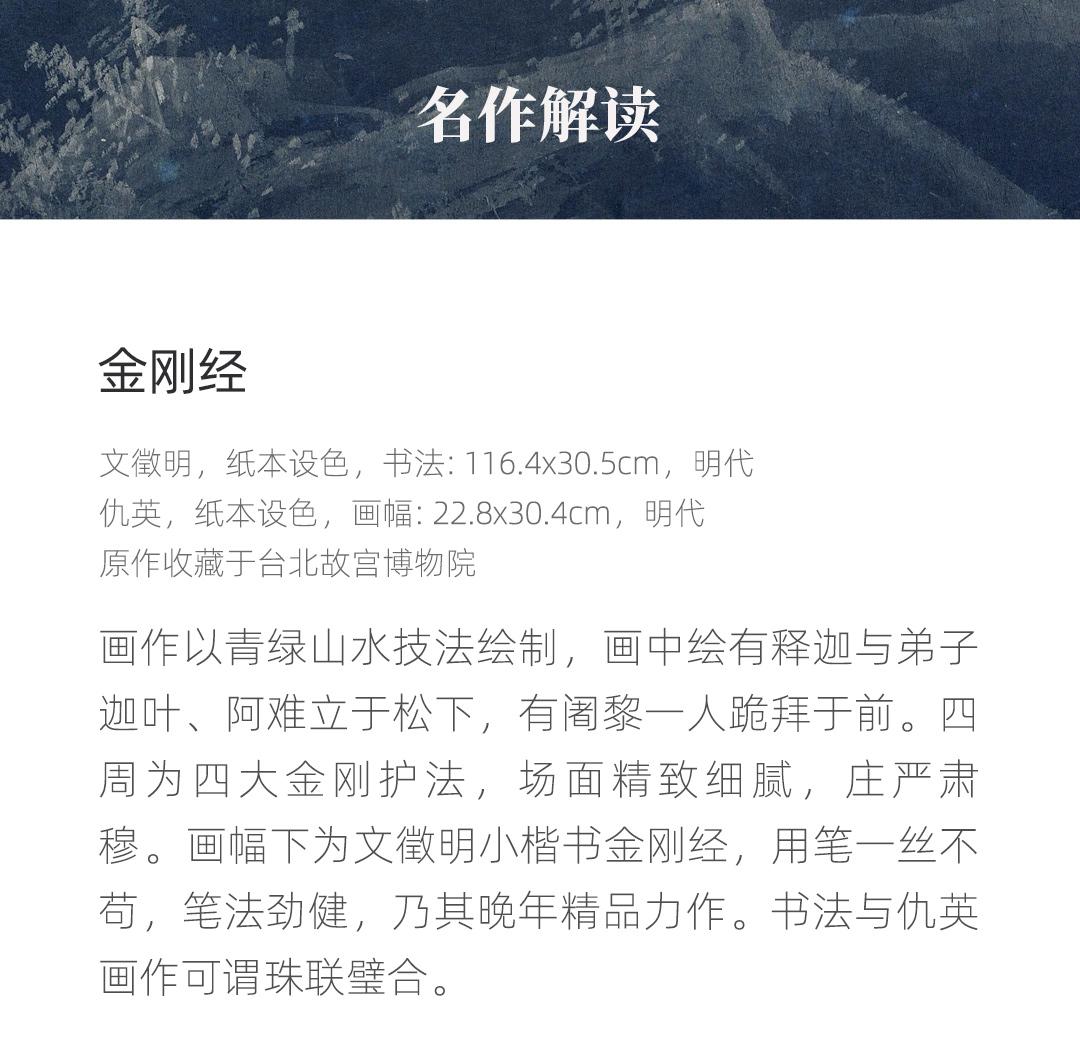 名作解读

金刚经

文徵明，纸本设色，书法: 116.4x30.5cm，明代
仇英，纸本设色，画幅: 22.8x30.4cm，明代
原作收藏于台北故宫博物院

画作以青绿山水技法绘制，画中绘有释迦与弟子迦叶、阿难立于松下，有阇黎一人跪拜于前。四周为四大金刚护法，场面精致细腻，庄严肃穆。画幅下为文徵明小楷书金刚经，用笔一丝不苟，笔法劲健，乃其晚年精品力作。书法与仇英画作可谓珠联璧合。